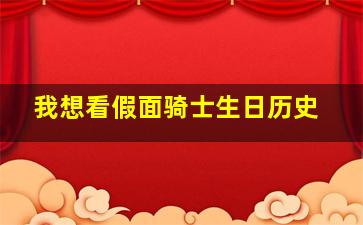 我想看假面骑士生日历史